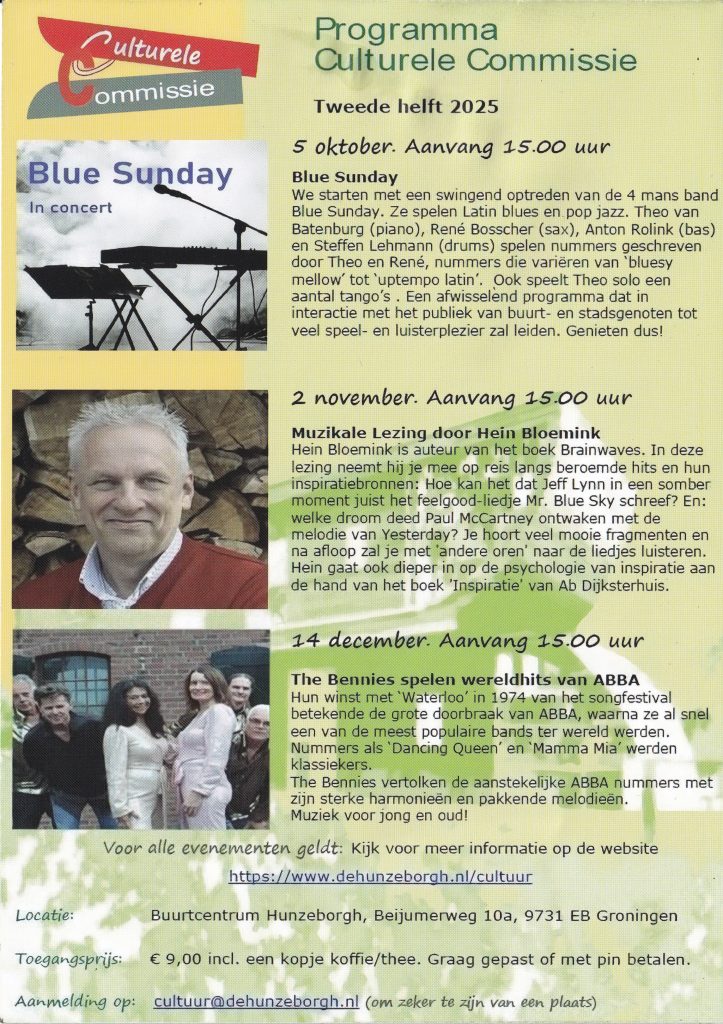 Culturele Commissie

Programma Culturele Commissie

Tweede helft 2025

Blue Sunday
In concert

5 oktober. Aanvang 15.00 uur

Blue Sunday
We starten met een swingend optreden van de 4 mans band Blue Sunday. Ze spelen Latin blues en pop jazz. Theo van Batenburg (piano), René Bosscher (sax), Anton Rolink (bas) en Steffen Lehmann (drums) spelen nummers geschreven door Theo en René, nummers die variëren van 'bluesy mellow' tot 'uptempo latin'. Ook speelt Theo solo een aantal tango's . Een afwisselend programma dat in interactie met het publiek van buurt- en stadsgenoten tot veel speel- en luisterplezier zal leiden. Genieten dus!

2 november. Aanvang 15.00 uur

Muzikale Lezing door Hein Bloemink
Hein Bloemink is auteur van het boek Brainwaves. In deze lezing neemt hij je mee op reis langs beroemde hits en hun inspiratiebronnen: Hoe kan het dat Jeff Lynn in een somber moment juist het feelgood-liedje Mr. Blue Sky schreef? En: welke droom deed Paul McCartney ontwaken met de melodie van Yesterday? Je hoort veel mooie fragmenten en na afloop zal je met 'andere oren' naar de liedjes luisteren. Hein gaat ook dieper in op de psychologie van inspiratie aan de hand van het boek 'Inspiratie' van Ab Dijksterhuis.

14 december. Aanvang 15.00 uur

The Bennies spelen wereldhits van ABBA
Hun winst met 'Waterloo' in 1974 van het songfestival betekende de grote doorbraak van ABBA, waarna ze al snel een van de meest populaire bands ter wereld werden. Nummers als 'Dancing Queen' en 'Mamma Mia' werden klassiekers.
The Bennies vertolken de aanstekelijke ABBA nummers met zijn sterke harmonieën en pakkende melodieën.
Muziek voor jong en oud!

Voor alle evenementen geldt: Kijk voor meer informatie op de website
https://www.dehunzeborgh.nl/cultuur

Locatie: Buurtcentrum Hunzeborgh, Beijumerweg 10a, 9731 EB Groningen

Toegangsprijs: € 9,00 incl. een kopje koffie/thee. Graag gepast of met pin betalen.

Aanmelding op: cultuur@dehunzeborgh.nl (om zeker te zijn van een plaats)